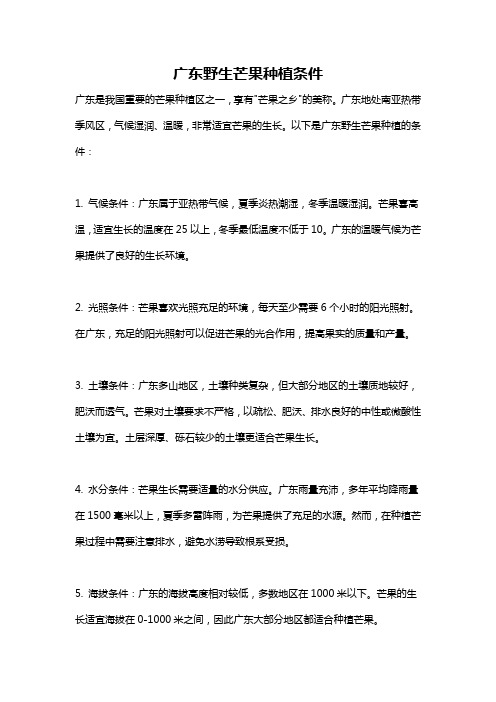 广东野生芒果种植条件

广东是我国重要的芒果种植区之一，享有"芒果之乡"的美称。广东地处南亚热带季风区，气候湿润、温暖，非常适宜芒果的生长。以下是广东野生芒果种植的条件：

1. 气候条件：广东属于亚热带气候，夏季炎热潮湿，冬季温暖湿润。芒果喜高温，适宜生长的温度在 25 以上，冬季最低温度不低于 10。广东的温暖气候为芒果提供了良好的生长环境。

2. 光照条件：芒果喜欢光照充足的环境，每天至少需要 6 个小时的阳光照射。在广东，充足的阳光照射可以促进芒果的光合作用，提高果实的质量和产量。

3. 土壤条件：广东多山地区，土壤种类复杂，但大部分地区的土壤质地较好，肥沃而透气。芒果对土壤要求不严格，以疏松、肥沃、排水良好的中性或微酸性土壤为宜。土层深厚、砾石较少的土壤更适合芒果生长。

4. 水分条件：芒果生长需要适量的水分供应。广东雨量充沛，多年平均降雨量在 1500 毫米以上，夏季多雷阵雨，为芒果提供了充足的水源。然而，在种植芒果过程中需要注意排水，避免水涝导致根系受损。

5. 海拔条件：广东的海拔高度相对较低，多数地区在 1000 米以下。芒果的生长适宜海拔在 0-1000 米之间，因此广东大部分地区都适合种植芒果。